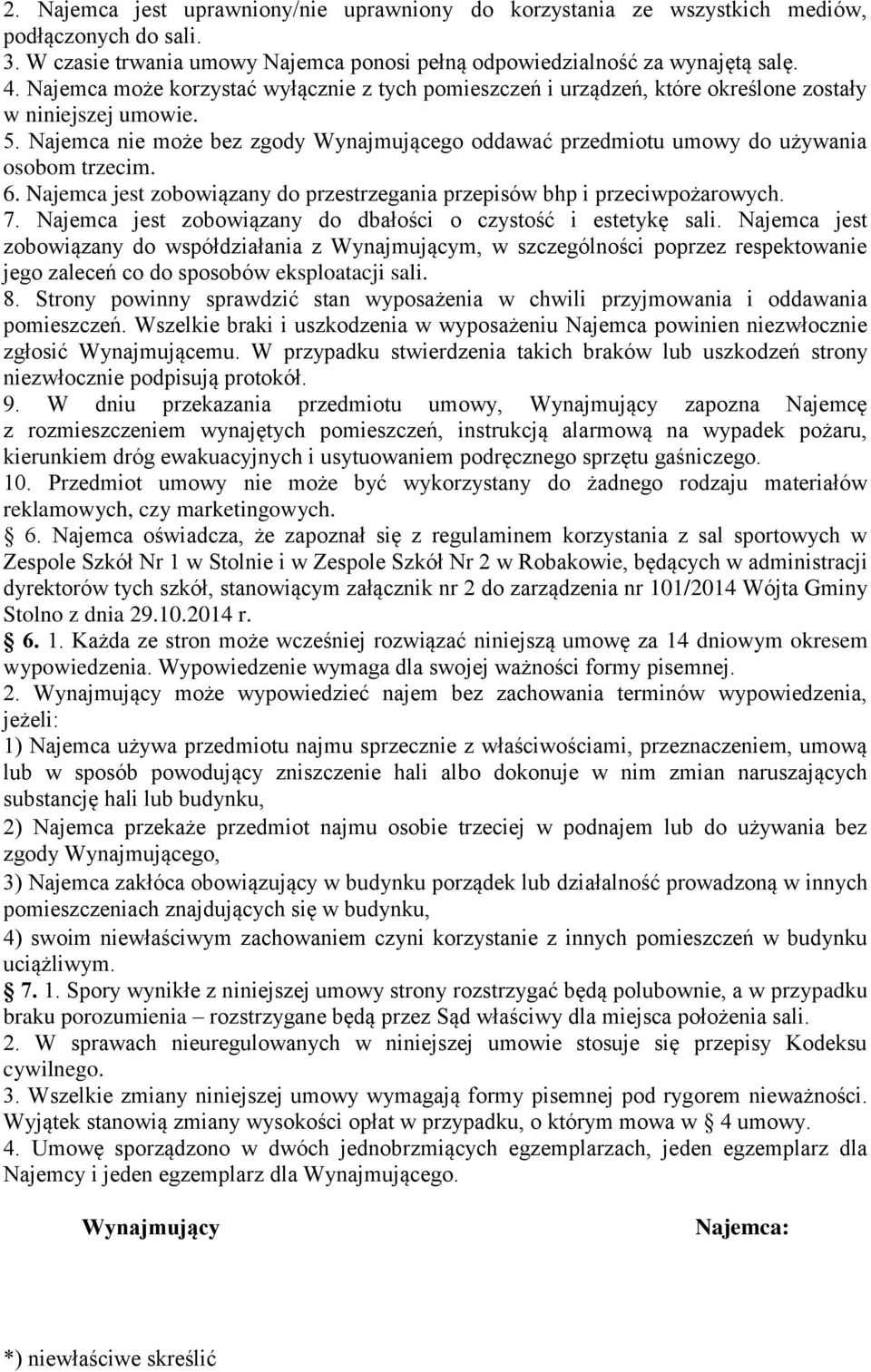 2. Najemca jest uprawniony/nie uprawniony do korzystania ze wszystkich mediów, podłączonych do sali.
3. W czasie trwania umowy Najemca ponosi pełną odpowiedzialność za wynajętą salę.
4. Najemca może korzystać wyłącznie z tych pomieszczeń i urządzeń, które określone zostały w niniejszej umowie.
5. Najemca nie może bez zgody Wynajmującego oddawać przedmiotu umowy do używania osobom trzecim.
6. Najemca jest zobowiązany do przestrzegania przepisów bhp i przeciwpożarowych.
7. Najemca jest zobowiązany do dbałości o czystość i estetykę sali. Najemca jest zobowiązany do współdziałania z Wynajmującym, w szczególności poprzez respektowanie jego zaleceń co do sposobów eksploatacji sali.
8. Strony powinny sprawdzić stan wyposażenia w chwili przyjmowania i oddawania pomieszczeń. Wszelkie braki i uszkodzenia w wyposażeniu Najemca powinien niezwłocznie zgłosić Wynajmującemu. W przypadku stwierdzenia takich braków lub uszkodzeń strony niezwłocznie podpisują protokół.
9. W dniu przekazania przedmiotu umowy, Wynajmujący zapozna Najemcę z rozmieszczeniem wynajętych pomieszczeń, instrukcją alarmową na wypadek pożaru, kierunkiem dróg ewakuacyjnych i usytuowaniem podręcznego sprzętu gaśniczego.
10. Przedmiot umowy nie może być wykorzystany do żadnego rodzaju materiałów reklamowych, czy marketingowych.
§ 6. Najemca oświadcza, że zapoznał się z regulaminem korzystania z sal sportowych w Zespole Szkół Nr 1 w Stolnie i w Zespole Szkół Nr 2 w Robakowie, będących w administracji dyrektorów tych szkół, stanowiącym załącznik nr 2 do zarządzenia nr 101/2014 Wójta Gminy Stolno z dnia 29.10.2014 r.
§ 6. 1. Każda ze stron może wcześniej rozwiązać niniejszą umowę za 14 dniowym okresem wypowiedzenia. Wypowiedzenie wymaga dla swojej ważności formy pisemnej.
2. Wynajmujący może wypowiedzieć najem bez zachowania terminów wypowiedzenia, jeżeli:
1) Najemca używa przedmiotu najmu sprzecznie z właściwościami, przeznaczeniem, umową lub w sposób powodujący zniszczenie hali albo dokonuje w nim zmian naruszających substancję hali lub budynku,
2) Najemca przekaże przedmiot najmu osobie trzeciej w podnajem lub do używania bez zgody Wynajmującego,
3) Najemca zakłóca obowiązujący w budynku porządek lub działalność prowadzoną w innych pomieszczeniach znajdujących się w budynku,
4) swoim niewłaściwym zachowaniem czyni korzystanie z innych pomieszczeń w budynku uciążliwym.
§ 7. 1. Spory wynikłe z niniejszej umowy strony rozstrzygać będą polubownie, a w przypadku braku porozumienia – rozstrzygane będą przez Sąd właściwy dla miejsca położenia sali.
2. W sprawach nieuregulowanych w niniejszej umowie stosuje się przepisy Kodeksu cywilnego.
3. Wszelkie zmiany niniejszej umowy wymagają formy pisemnej pod rygorem nieważności. Wyjątek stanowią zmiany wysokości opłat w przypadku, o którym mowa w § 4 umowy.
4. Umowę sporządzono w dwóch jednobrzmiących egzemplarzach, jeden egzemplarz dla Najemcy i jeden egzemplarz dla Wynajmującego.

Wynajmujący

Najemca:

*) niewłaściwe skreślić